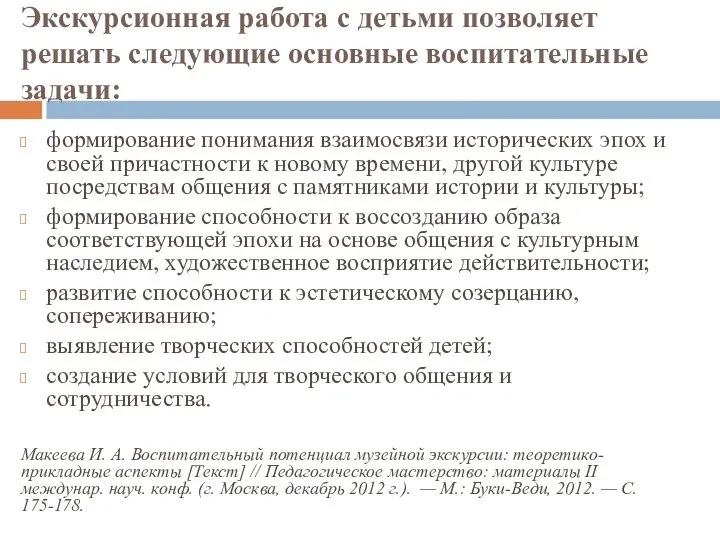 Экскурсионная работа с детьми позволяет решать следующие основные воспитательные задачи:

формирование понимания взаимосвязи исторических эпох и своей причастности к новому времени, другой культуре посредствам общения с памятниками истории и культуры;

формирование способности к воссозданию образа соответствующей эпохи на основе общения с культурным наследием, художественное восприятие действительности;

развитие способности к эстетическому созерцанию, сопереживанию;

выявление творческих способностей детей;

создание условий для творческого общения и сотрудничества.

Макеева И. А. Воспитательный потенциал музейной экскурсии: теоретико-прикладные аспекты [Текст] // Педагогическое мастерство: материалы II междунар. науч. конф. (г. Москва, декабрь 2012 г.). — М.: Буки-Веди, 2012. — С. 175-178.